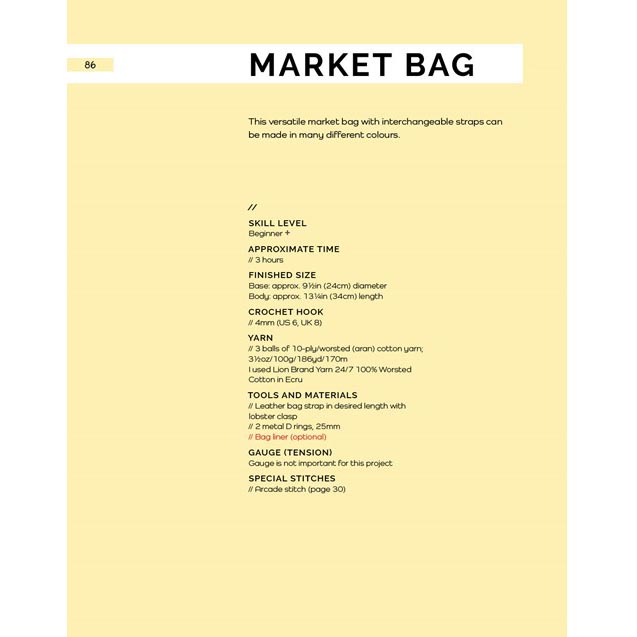 86

MARKET BAG

This versatile market bag with interchangeable straps can be made in many different colours.

//

SKILL LEVEL
Beginner +

APPROXIMATE TIME
// 3 hours

FINISHED SIZE
Base: approx. 9½in (24cm) diameter
Body: approx. 13¼in (34cm) length

CROCHET HOOK
// 4mm (US 6, UK 8)

YARN
// 3 balls of 10-ply/worsted (aran) cotton yarn; 3½oz/100g/186yd/170m
I used Lion Brand Yarn 24/7 100% Worsted Cotton in Ecru

TOOLS AND MATERIALS
// Leather bag strap in desired length with lobster clasp
// 2 metal D rings, 25mm
// Bag liner (optional)

GAUGE (TENSION)
Gauge is not important for this project

SPECIAL STITCHES
// Arcade stitch (page 30)